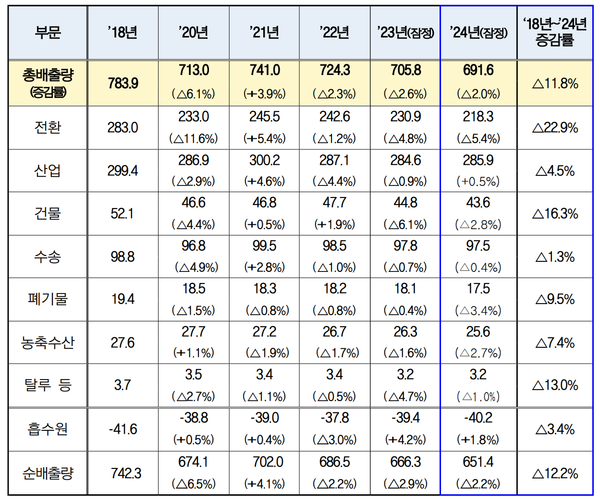 | 부문 | '18년 | '20년 | '21년 | '22년 | '23년(잠정) | '24년(잠정) | '18년~'24년 증감률 |
|---|---|---|---|---|---|---|---|
| 총배출량 (증감률) | 783.9 | 713.0 (△6.1%) | 741.0 (+3.9%) | 724.3 (△2.3%) | 705.8 (△2.6%) | 691.6 (△2.0%) | △11.8% |
| 전환 | 283.0 | 233.0 (△11.6%) | 245.5 (+5.4%) | 242.6 (△1.2%) | 230.9 (△4.8%) | 218.3 (△5.4%) | △22.9% |
| 산업 | 299.4 | 286.9 (△2.9%) | 300.2 (+4.6%) | 287.1 (△4.4%) | 284.6 (△0.9%) | 285.9 (+0.5%) | △4.5% |
| 건물 | 52.1 | 46.6 (△4.4%) | 46.8 (+0.5%) | 47.7 (+1.9%) | 44.8 (△6.1%) | 43.6 (△2.8%) | △16.3% |
| 수송 | 98.8 | 96.8 (△4.9%) | 99.5 (+2.8%) | 98.5 (△1.0%) | 97.8 (△0.7%) | 97.5 (△0.4%) | △1.3% |
| 폐기물 | 19.4 | 18.5 (△1.5%) | 18.3 (△0.8%) | 18.2 (△0.8%) | 18.1 (△0.4%) | 17.5 (△3.4%) | △9.5% |
| 농축수산 | 27.6 | 27.7 (+1.1%) | 27.2 (△1.9%) | 26.7 (△1.7%) | 26.3 (△1.6%) | 25.6 (△2.7%) | △7.4% |
| 탈루 등 | 3.7 | 3.5 (△2.7%) | 3.4 (△1.1%) | 3.4 (△0.5%) | 3.2 (△4.7%) | 3.2 (△1.0%) | △13.0% |
| 흡수원 | -41.6 | -38.8 (+0.5%) | -39.0 (+0.4%) | -37.8 (△3.0%) | -39.4 (+4.2%) | -40.2 (+1.8%) | △3.4% |
| 순배출량 | 742.3 | 674.1 (△6.5%) | 702.0 (+4.1%) | 686.5 (△2.2%) | 666.3 (△2.9%) | 651.4 (△2.2%) | △12.2% |